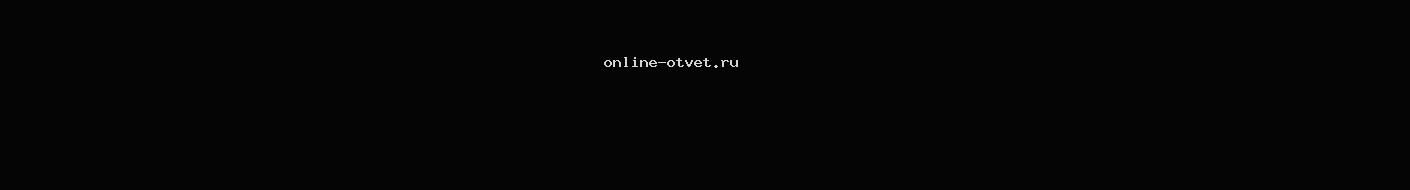 online-otvet.ru